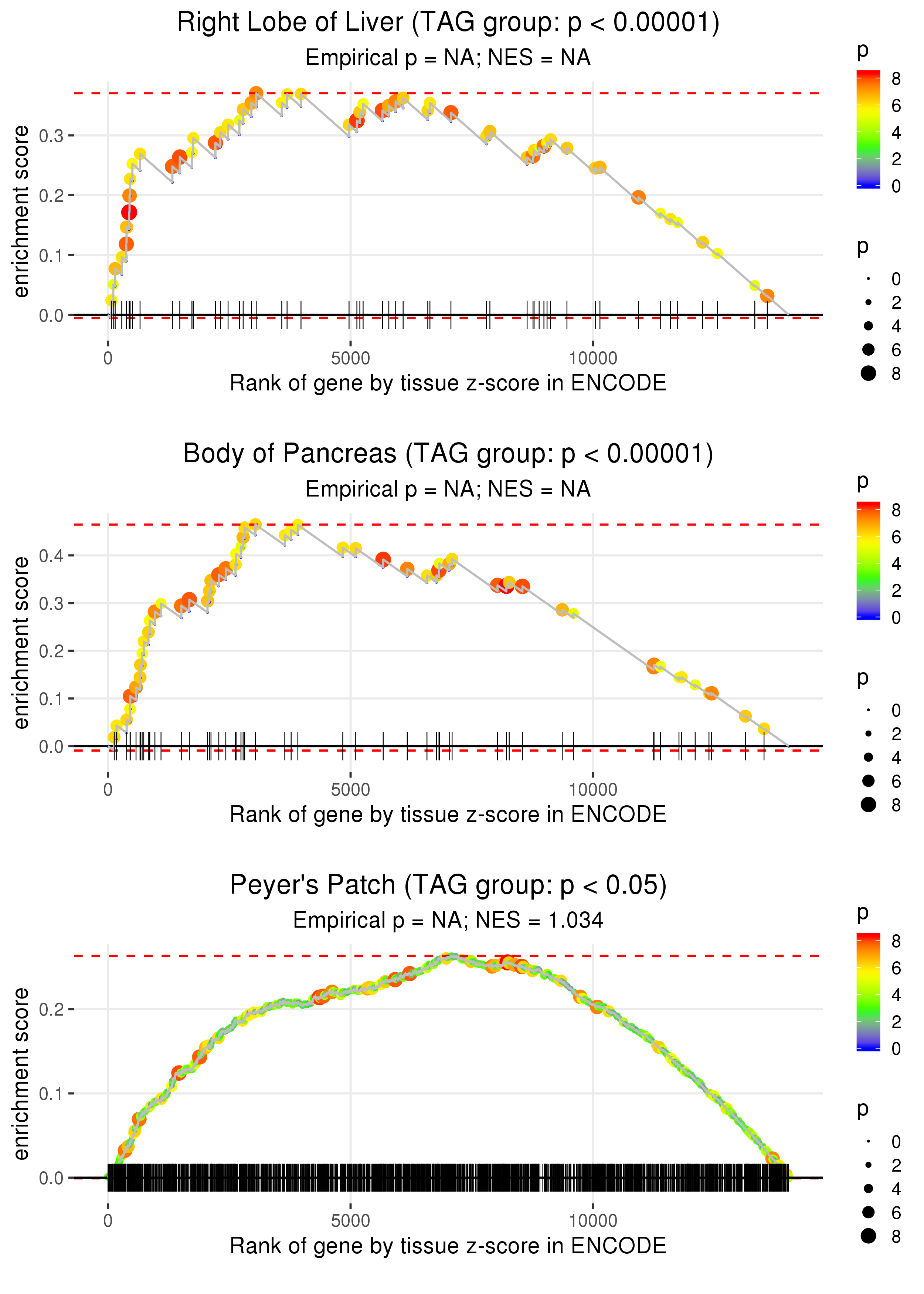 Right Lobe of Liver (TAG group: p < 0.00001)
Empirical p = NA; NES = NA

enrichment score
0.3
0.2
0.1
0.0
0
5000
10000
Rank of gene by tissue z-score in ENCODE

p
8
6
4
2
0

p
0
2
4
6
8

Body of Pancreas (TAG group: p < 0.00001)
Empirical p = NA; NES = NA

enrichment score
0.4
0.3
0.2
0.1
0.0
0
5000
10000
Rank of gene by tissue z-score in ENCODE

p
8
6
4
2
0

p
0
2
4
6
8

Peyer's Patch (TAG group: p < 0.05)
Empirical p = NA; NES = 1.034

enrichment score
0.2
0.1
0.0
0
5000
10000
Rank of gene by tissue z-score in ENCODE

p
8
6
4
2
0

p
0
2
4
6
8